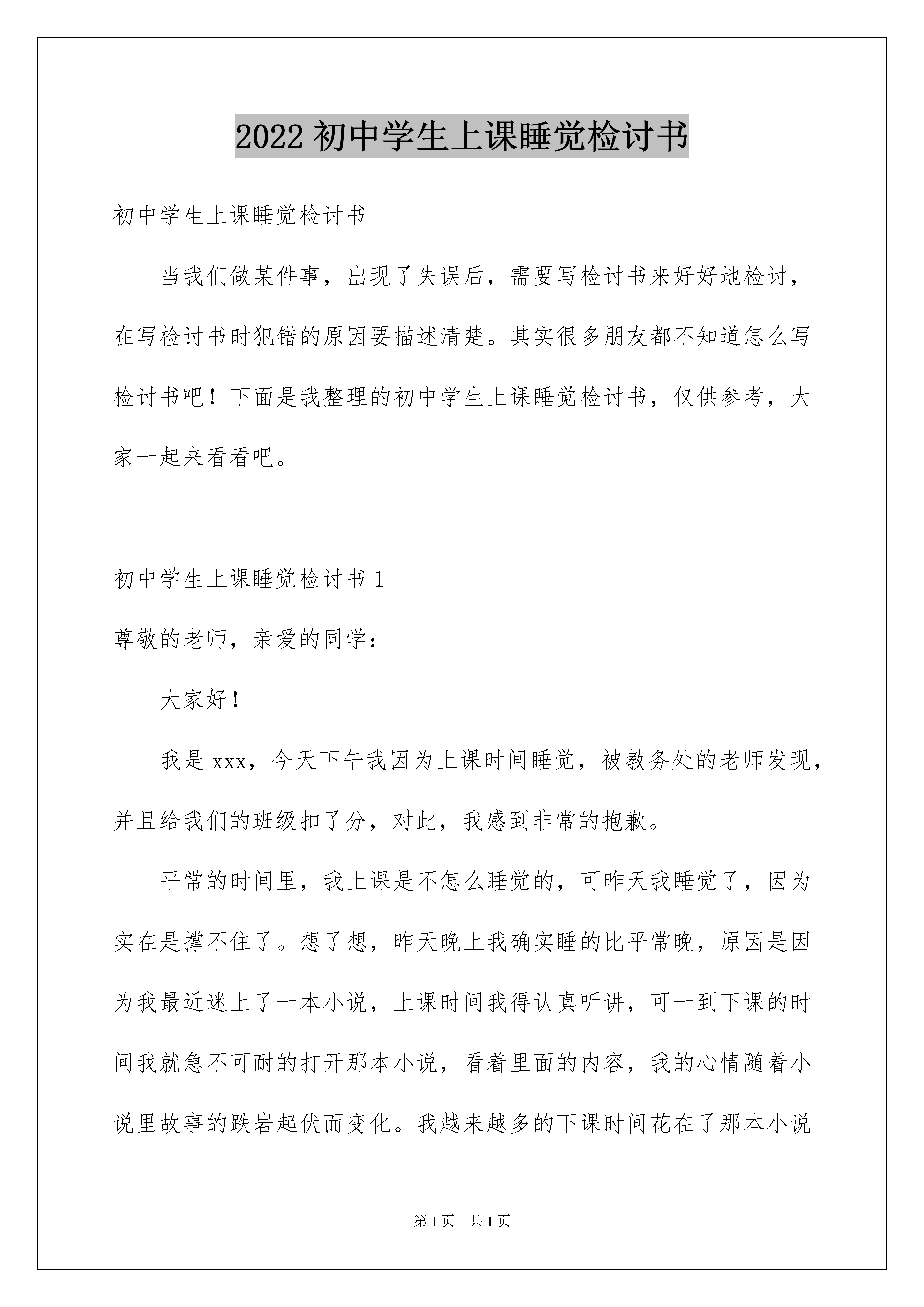 2022 初中学生上课睡觉检讨书

初中学生上课睡觉检讨书

当我们做某件事，出现了失误后，需要写检讨书来好好地检讨，在写检讨书时犯错的原因要描述清楚。其实很多朋友都不知道怎么写检讨书吧！下面是我整理的初中学生上课睡觉检讨书，仅供参考，大家一起来看看吧。

初中学生上课睡觉检讨书 1

尊敬的老师，亲爱的同学：

大家好！

我是 xxx，今天下午我因为上课时间睡觉，被教务处的老师发现，并且给我们的班级扣了分，对此，我感到非常的抱歉。

平常的时间里，我上课是不怎么睡觉的，可昨天我睡觉了，因为实在是撑不住了。想了想，昨天晚上我确实睡的比平常晚，原因是因为我最近迷上了一本小说，上课时间我得认真听讲，可一到下课的时间我就急不可耐的打开那本小说，看着里面的内容，我的心情随着小说里故事的跌岩起伏而变化。我越来越多的下课时间花在了那本小说

第 1 页　共 1 页